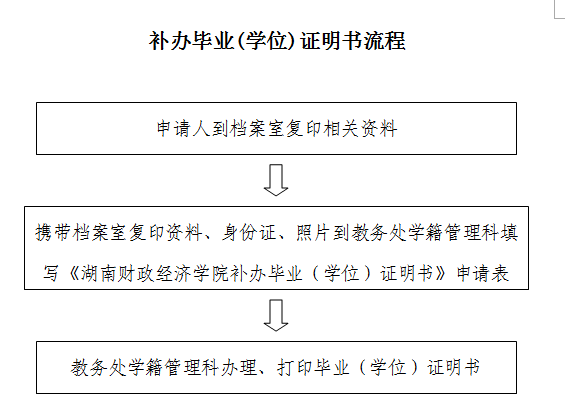 补办毕业(学位)证明书流程

申请人到档案室复印相关资料

携带档案室复印资料、身份证、照片到教务处学籍管理科填写《湖南财政经济学院补办毕业（学位）证明书》申请表

教务处学籍管理科办理、打印毕业（学位）证明书